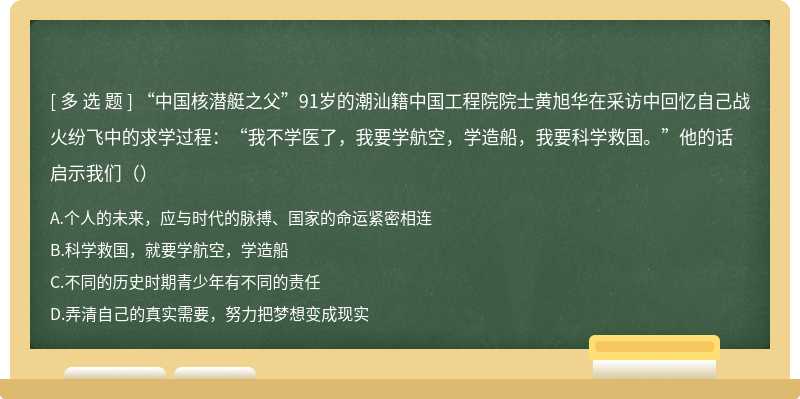 [ 多 选 题 ] “中国核潜艇之父”91岁的潮汕籍中国工程院院士黄旭华在采访中回忆自己战火纷飞中的求学过程：“我不学医了，我要学航空，学造船，我要科学救国。”他的话启示我们（）

A.个人的未来，应与时代的脉搏、国家的命运紧密相连
B.科学救国，就要学航空，学造船
C.不同的历史时期青少年有不同的责任
D.弄清自己的真实需要，努力把梦想变成现实